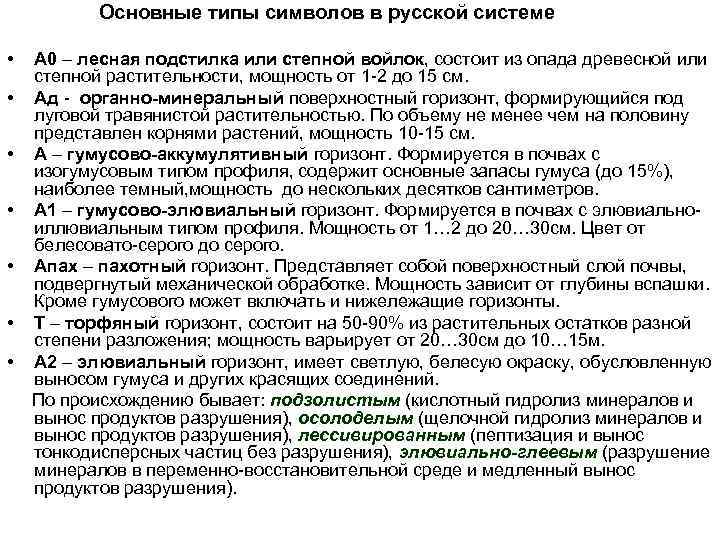 Основные типы символов в русской системе

• А0 – лесная подстилка или степной войлок, состоит из опада древесной или степной растительности, мощность от 1-2 до 15 см.
• Ад - органно-минеральный поверхностный горизонт, формирующийся под луговой травянистой растительностью. По объему не менее чем на половину представлен корнями растений, мощность 10-15 см.
• А – гумусово-аккумулятивный горизонт. Формируется в почвах с изогумусовым типом профиля, содержит основные запасы гумуса (до 15%), наиболее темный,мощность до нескольких десятков сантиметров.
• А1 – гумусово-элювиальный горизонт. Формируется в почвах с элювиально-иллювиальным типом профиля. Мощность от 1…2 до 20…30см. Цвет от белесовато-серого до серого.
• Апах – пахотный горизонт. Представляет собой поверхностный слой почвы, подвергнутый механической обработке. Мощность зависит от глубины вспашки. Кроме гумусового может включать и нижележащие горизонты.
• Т – торфяный горизонт, состоит на 50-90% из растительных остатков разной степени разложения; мощность варьирует от 20…30см до 10…15м.
• А2 – элювиальный горизонт, имеет светлую, белесую окраску, обусловленную выносом гумуса и других красящих соединений.

По происхождению бывает: подзолистым (кислотный гидролиз минералов и вынос продуктов разрушения), осолоделым (щелочной гидролиз минералов и вынос продуктов разрушения), лессивированным (пептизация и вынос тонкодисперсных частиц без разрушения), элювиально-глеевым (разрушение минералов в переменно-восстановительной среде и медленный вынос продуктов разрушения).